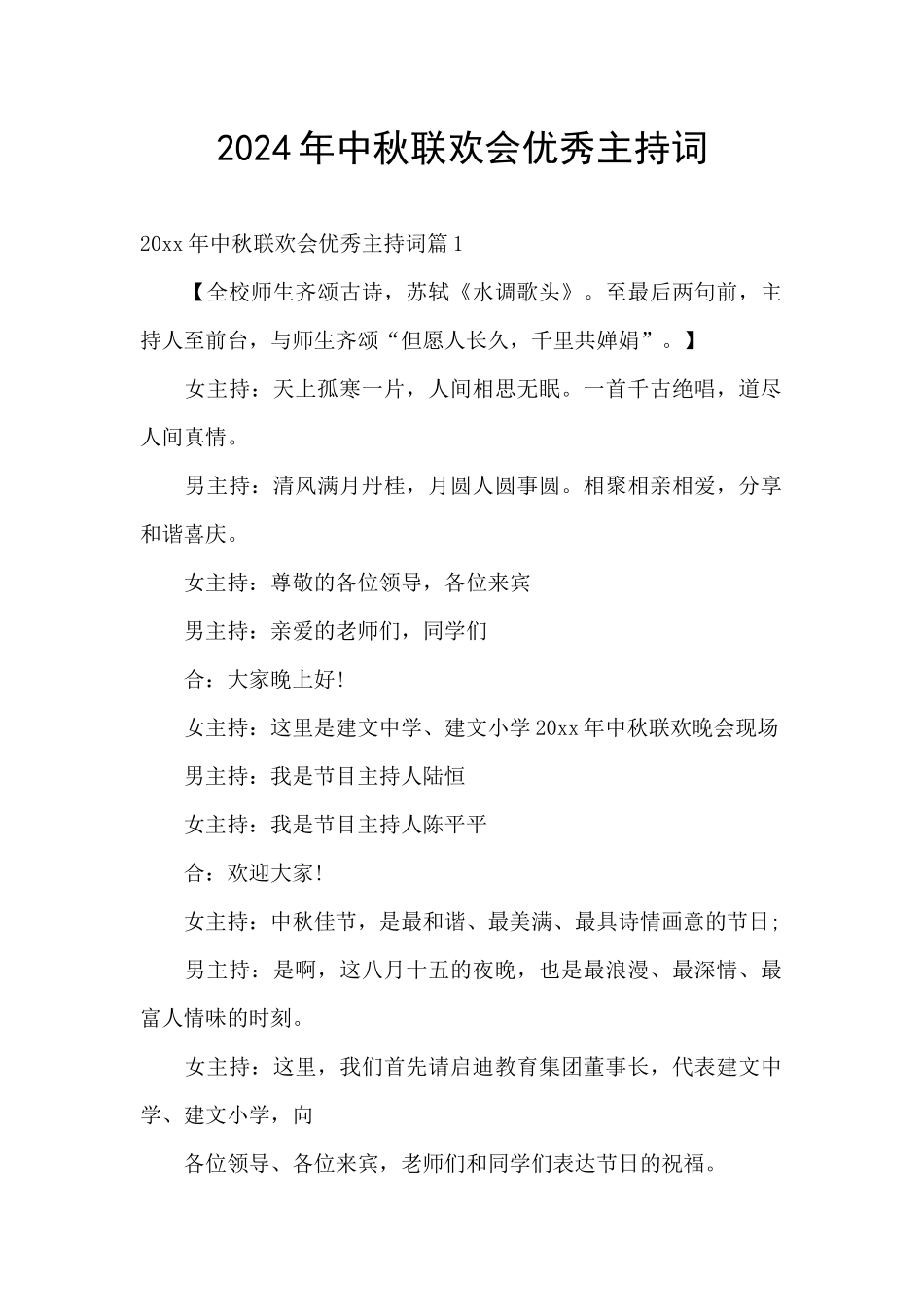 2024年中秋联欢会优秀主持词

20xx年中秋联欢会优秀主持词篇1

【全校师生齐颂古诗，苏轼《水调歌头》。至最后两句前，主持人至前台，与师生齐颂“但愿人长久，千里共婵娟”。】

女主持：天上孤寒一片，人间相思无眠。一首千古绝唱，道尽人间真情。

男主持：清风满月丹桂，月圆人圆事圆。相聚相亲相爱，分享和谐喜庆。

女主持：尊敬的各位领导，各位来宾

男主持：亲爱的老师们，同学们

合：大家晚上好!

女主持：这里是建文中学、建文小学20xx年中秋联欢晚会现场

男主持：我是节目主持人陆恒

女主持：我是节目主持人陈平平

合：欢迎大家!

女主持：中秋佳节，是最和谐、最美满、最具诗情画意的节日;

男主持：是啊，这八月十五的夜晚，也是最浪漫、最深情、最富人情味的时刻。

女主持：这里，我们首先请启迪教育集团董事长，代表建文中学、建文小学，向

各位领导、各位来宾，老师们和同学们表达节日的祝福。